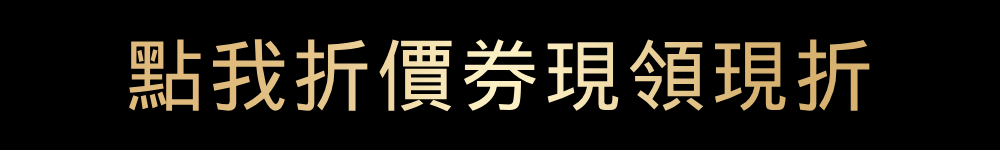 點我折價券現領現折